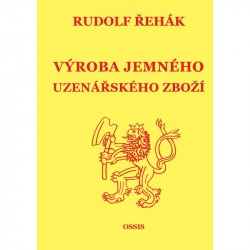 RUDOLF ŘEHÁK

VÝROBA JEMNÉHO UZENÁŘSKÉHO ZBOŽÍ

OSSIS